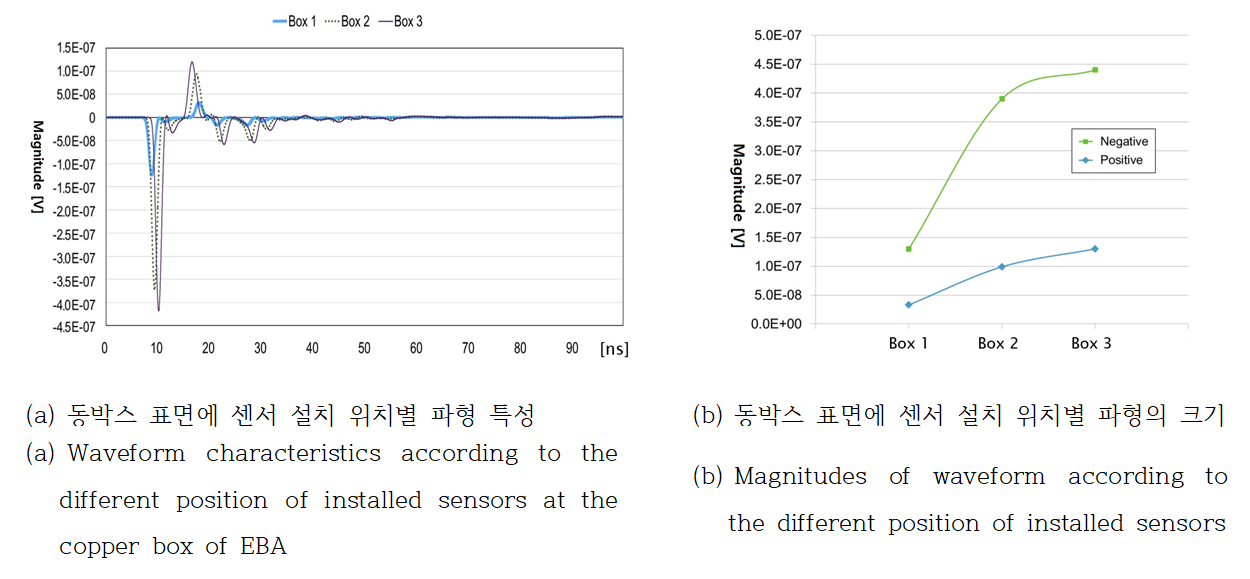 Box 1 Box 2 Box 3

1.5E-07
1.0E-07
5.0E-08
0
-5.0E-08
-1.0E-07
-1.5E-07
-2.0E-07
-2.5E-07
-3.0E-07
-3.5E-07
-4.0E-07
-4.5E-07

Magnitude [V]

0 10 20 30 40 50 60 70 80 90 [ns]

(a) 동박스 표면에 센서 설치 위치별 파형 특성

(a) Waveform characteristics according to the different position of installed sensors at the copper box of EBA

5.0E-07
4.5E-07
4.0E-07
3.5E-07
3.0E-07
2.5E-07
2.0E-07
1.5E-07
1.0E-07
5.0E-08
0.0E+00

Magnitude [V]

Negative
Positive

Box 1 Box 2 Box 3

(b) 동박스 표면에 센서 설치 위치별 파형의 크기

(b) Magnitudes of waveform according to the different position of installed sensors